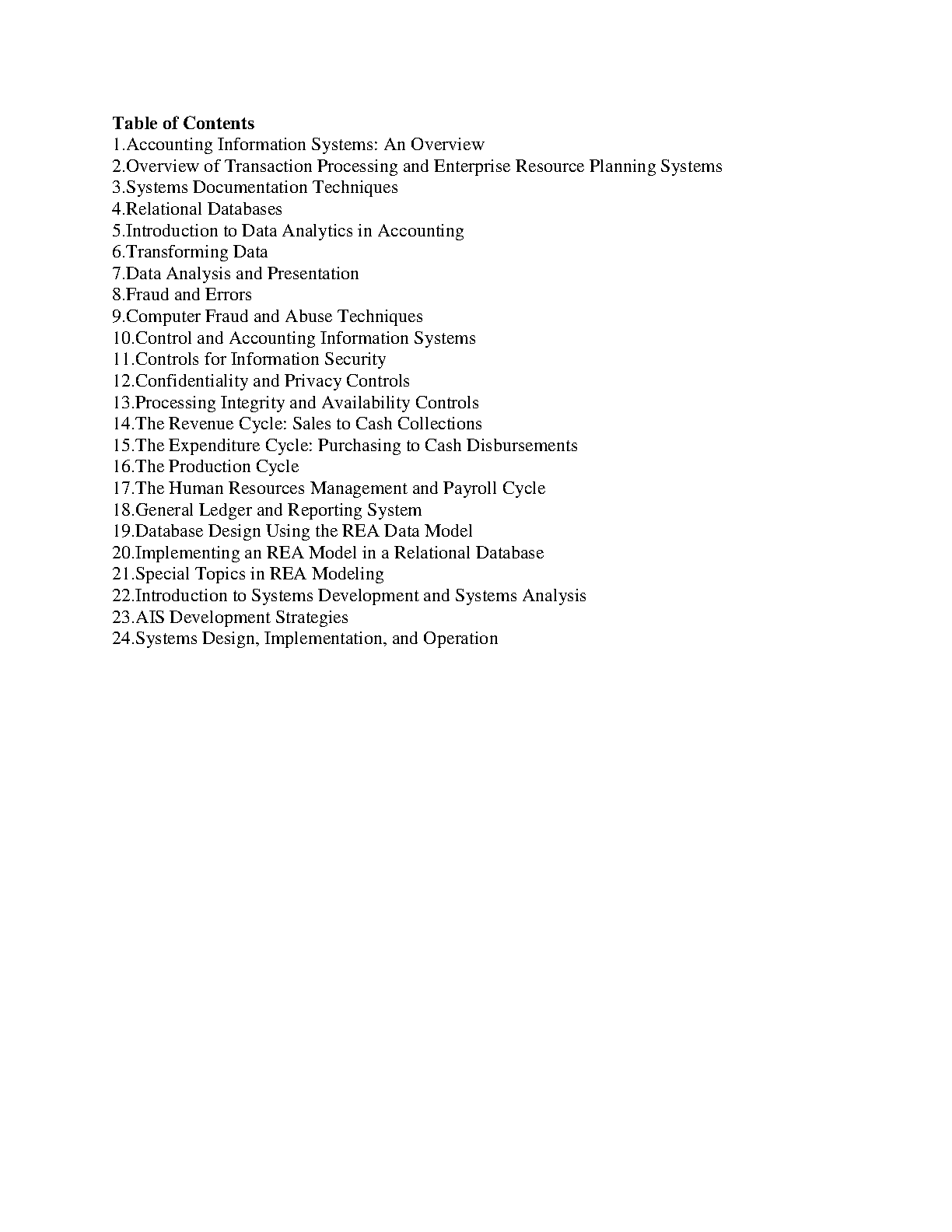 Table of Contents
1.Accounting Information Systems: An Overview
2.Overview of Transaction Processing and Enterprise Resource Planning Systems
3.Systems Documentation Techniques
4.Relational Databases
5.Introduction to Data Analytics in Accounting
6.Transforming Data
7.Data Analysis and Presentation
8.Fraud and Errors
9.Computer Fraud and Abuse Techniques
10.Control and Accounting Information Systems
11.Controls for Information Security
12.Confidentiality and Privacy Controls
13.Processing Integrity and Availability Controls
14.The Revenue Cycle: Sales to Cash Collections
15.The Expenditure Cycle: Purchasing to Cash Disbursements
16.The Production Cycle
17.The Human Resources Management and Payroll Cycle
18.General Ledger and Reporting System
19.Database Design Using the REA Data Model
20.Implementing an REA Model in a Relational Database
21.Special Topics in REA Modeling
22.Introduction to Systems Development and Systems Analysis
23.AIS Development Strategies
24.Systems Design, Implementation, and Operation